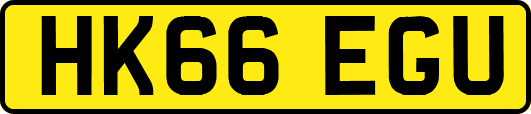 HK66 EGU